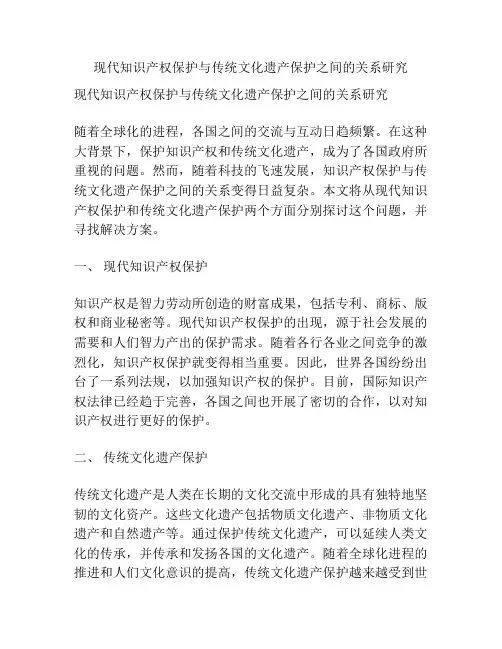 现代知识产权保护与传统文化遗产保护之间的关系研究

现代知识产权保护与传统文化遗产保护之间的关系研究

随着全球化的进程，各国之间的交流与互动日趋频繁。在这种大背景下，保护知识产权和传统文化遗产，成为了各国政府所重视的问题。然而，随着科技的飞速发展，知识产权保护与传统文化遗产保护之间的关系变得日益复杂。本文将从现代知识产权保护和传统文化遗产保护两个方面分别探讨这个问题，并寻找解决方案。

一、 现代知识产权保护

知识产权是智力劳动所创造的财富成果，包括专利、商标、版权和商业秘密等。现代知识产权保护的出现，源于社会发展的需要和人们智力产出的保护需求。随着各行各业之间竞争的激烈化，知识产权保护就变得相当重要。因此，世界各国纷纷出台了一系列法规，以加强知识产权的保护。目前，国际知识产权法律已经趋于完善，各国之间也开展了密切的合作，以对知识产权进行更好的保护。

二、 传统文化遗产保护

传统文化遗产是人类在长期的文化交流中形成的具有独特地坚韧的文化资产。这些文化遗产包括物质文化遗产、非物质文化遗产和自然遗产等。通过保护传统文化遗产，可以延续人类文化的传承，并传承和发扬各国的文化遗产。随着全球化进程的推进和人们文化意识的提高，传统文化遗产保护越来越受到世